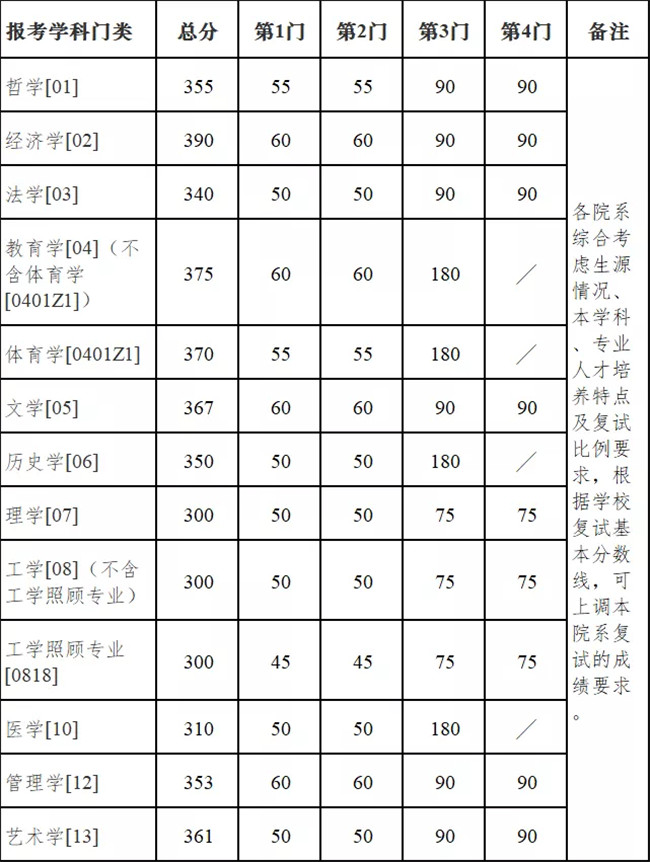 | 报考学科门类 | 总分 | 第1门 | 第2门 | 第3门 | 第4门 | 备注 |
|---|---|---|---|---|---|---|
| 哲学[01] | 355 | 55 | 55 | 90 | 90 | 各院系综合考虑生源情况、本学科、专业人才培养特点及复试比例要求，根据学校复试基本分数线，可上调本院系复试的成绩要求。 |
| 经济学[02] | 390 | 60 | 60 | 90 | 90 | |
| 法学[03] | 340 | 50 | 50 | 90 | 90 | |
| 教育学[04]（不含体育学[0401Z1]） | 375 | 60 | 60 | 180 | ／ | |
| 体育学[0401Z1] | 370 | 55 | 55 | 180 | ／ | |
| 文学[05] | 367 | 60 | 60 | 90 | 90 | |
| 历史学[06] | 350 | 50 | 50 | 180 | ／ | |
| 理学[07] | 300 | 50 | 50 | 75 | 75 | |
| 工学[08]（不含工学照顾专业） | 300 | 50 | 50 | 75 | 75 | |
| 工学照顾专业[0818] | 300 | 45 | 45 | 75 | 75 | |
| 医学[10] | 310 | 50 | 50 | 180 | ／ | |
| 管理学[12] | 353 | 60 | 60 | 90 | 90 | |
| 艺术学[13] | 361 | 50 | 50 | 90 | 90 | |